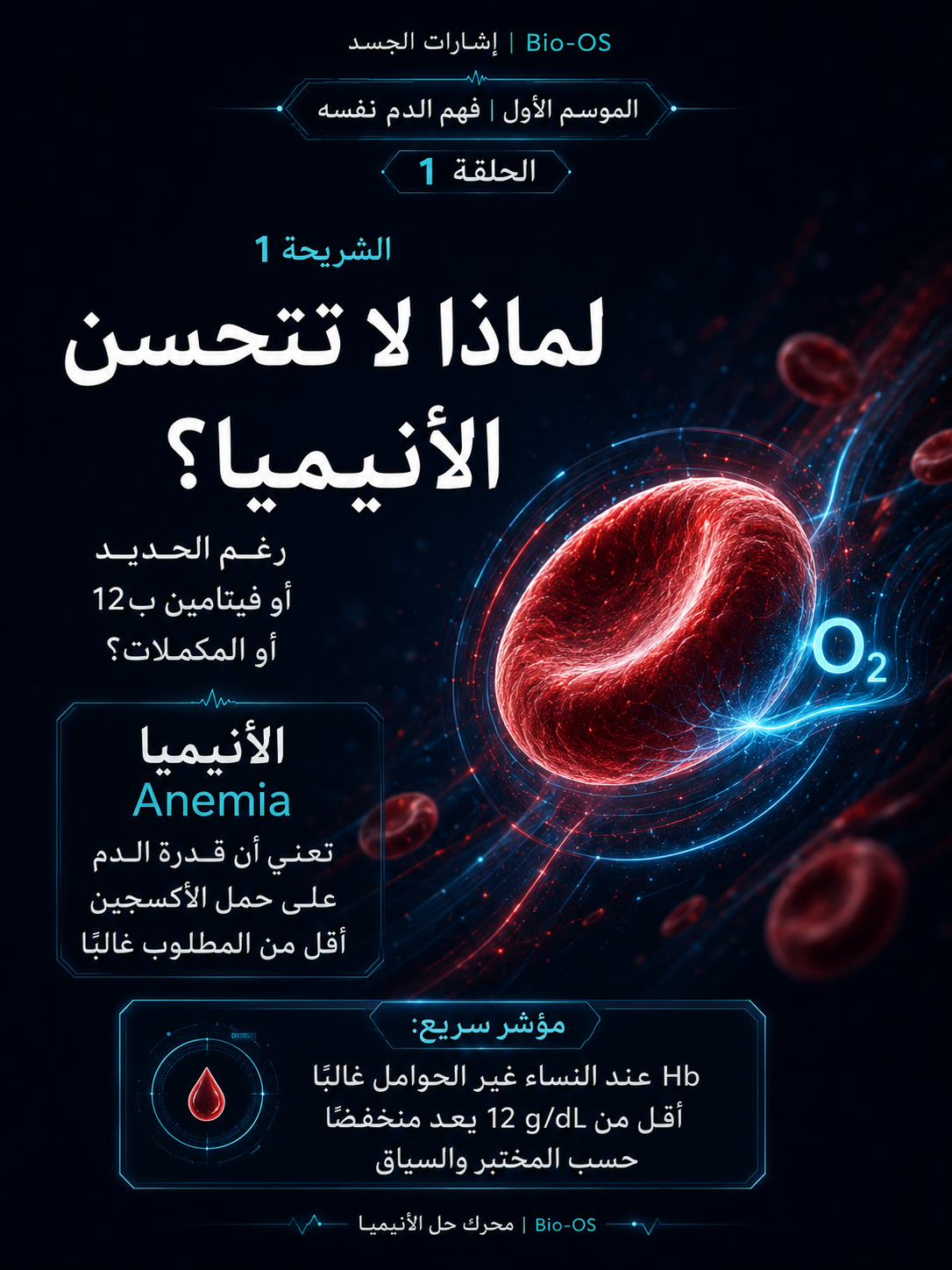 Bio-OS | إشارات الجسد

الموسم الأول | فهم الدم نفسه

الحلقة 1

الشريحة 1

لماذا لا تتحسن الأنيميا؟

رغم الحديد
أو فيتامين ب12
أو المكملات؟

$O_2$

الأنيميا
Anemia
تعني أن قدرة الدم على حمل الأكسجين أقل من المطلوب غالبًا

مؤشر سريع:
Hb عند النساء غير الحوامل غالبًا أقل من 12 g/dL يعد منخفضًا حسب المختبر والسياق

Bio-OS | محرك حل الأنيميا